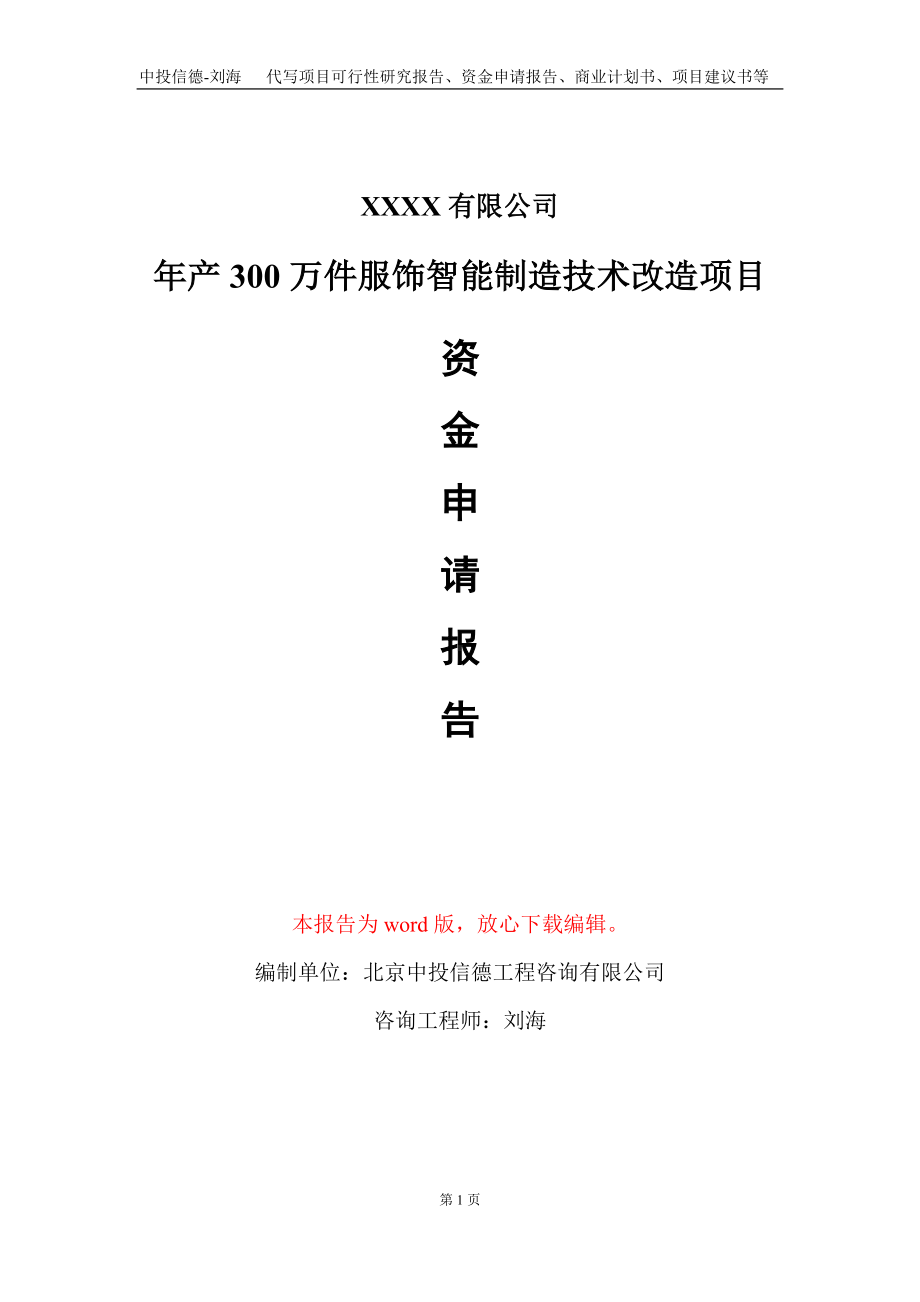 中投信德-刘海　代写项目可行性研究报告、资金申请报告、商业计划书、项目建议书等

XXXX 有限公司

年产 300 万件服饰智能制造技术改造项目

资

金

申

请

报

告

本报告为 word 版，放心下载编辑。

编制单位：北京中投信德工程咨询有限公司

咨询工程师：刘海

第 1 页